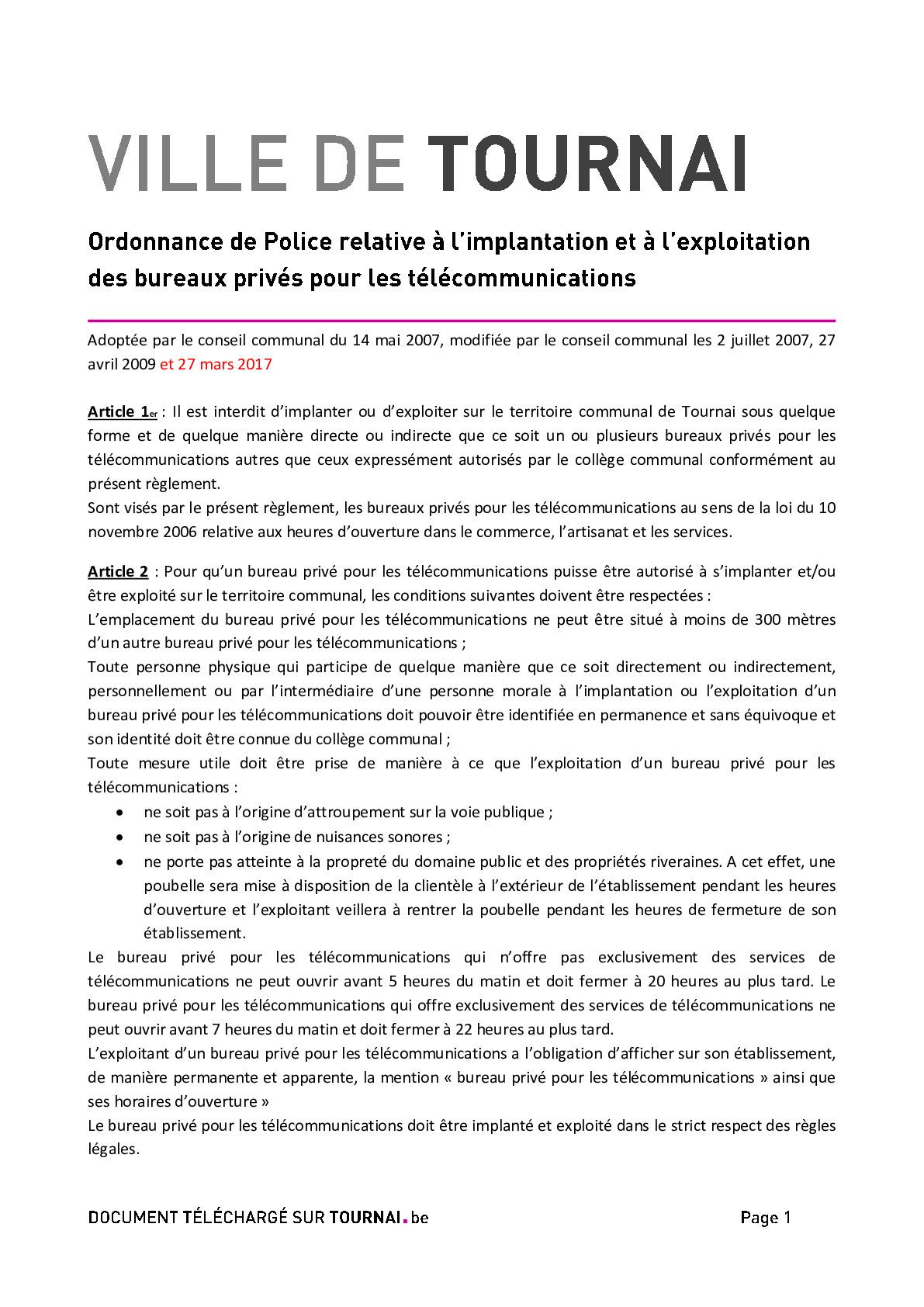 VILLE DE TOURNAI

Ordonnance de Police relative à l'implantation et à l'exploitation des bureaux privés pour les télécommunications

Adoptée par le conseil communal du 14 mai 2007, modifiée par le conseil communal les 2 juillet 2007, 27 avril 2009 et 27 mars 2017

Article 1er : Il est interdit d'implanter ou d'exploiter sur le territoire communal de Tournai sous quelque forme et de quelque manière directe ou indirecte que ce soit un ou plusieurs bureaux privés pour les télécommunications autres que ceux expressément autorisés par le collège communal conformément au présent règlement.
Sont visés par le présent règlement, les bureaux privés pour les télécommunications au sens de la loi du 10 novembre 2006 relative aux heures d'ouverture dans le commerce, l'artisanat et les services.

Article 2 : Pour qu'un bureau privé pour les télécommunications puisse être autorisé à s'implanter et/ou être exploité sur le territoire communal, les conditions suivantes doivent être respectées :
L'emplacement du bureau privé pour les télécommunications ne peut être situé à moins de 300 mètres d'un autre bureau privé pour les télécommunications ;
Toute personne physique qui participe de quelque manière que ce soit directement ou indirectement, personnellement ou par l'intermédiaire d'une personne morale à l'implantation ou l'exploitation d'un bureau privé pour les télécommunications doit pouvoir être identifiée en permanence et sans équivoque et son identité doit être connue du collège communal ;
Toute mesure utile doit être prise de manière à ce que l'exploitation d'un bureau privé pour les télécommunications :
• ne soit pas à l'origine d'attroupement sur la voie publique ;
• ne soit pas à l'origine de nuisances sonores ;
• ne porte pas atteinte à la propreté du domaine public et des propriétés riveraines. A cet effet, une poubelle sera mise à disposition de la clientèle à l'extérieur de l'établissement pendant les heures d'ouverture et l'exploitant veillera à rentrer la poubelle pendant les heures de fermeture de son établissement.
Le bureau privé pour les télécommunications qui n'offre pas exclusivement des services de télécommunications ne peut ouvrir avant 5 heures du matin et doit fermer à 20 heures au plus tard. Le bureau privé pour les télécommunications qui offre exclusivement des services de télécommunications ne peut ouvrir avant 7 heures du matin et doit fermer à 22 heures au plus tard.
L'exploitant d'un bureau privé pour les télécommunications a l'obligation d'afficher sur son établissement, de manière permanente et apparente, la mention « bureau privé pour les télécommunications » ainsi que ses horaires d'ouverture »
Le bureau privé pour les télécommunications doit être implanté et exploité dans le strict respect des règles légales.

DOCUMENT TÉLÉCHARGÉ SUR TOURNAI.be Page 1